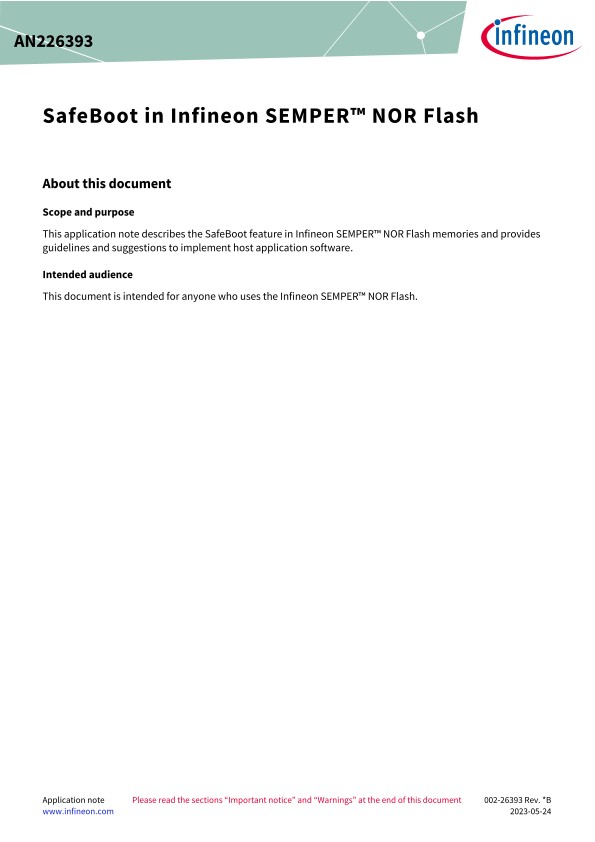 AN226393

infineon

SafeBoot in Infineon SEMPER™ NOR Flash

About this document

Scope and purpose

This application note describes the SafeBoot feature in Infineon SEMPER™ NOR Flash memories and provides guidelines and suggestions to implement host application software.

Intended audience

This document is intended for anyone who uses the Infineon SEMPER™ NOR Flash.

Application note
www.infineon.com

Please read the sections "Important notice" and "Warnings" at the end of this document

002-26393 Rev. *B
2023-05-24